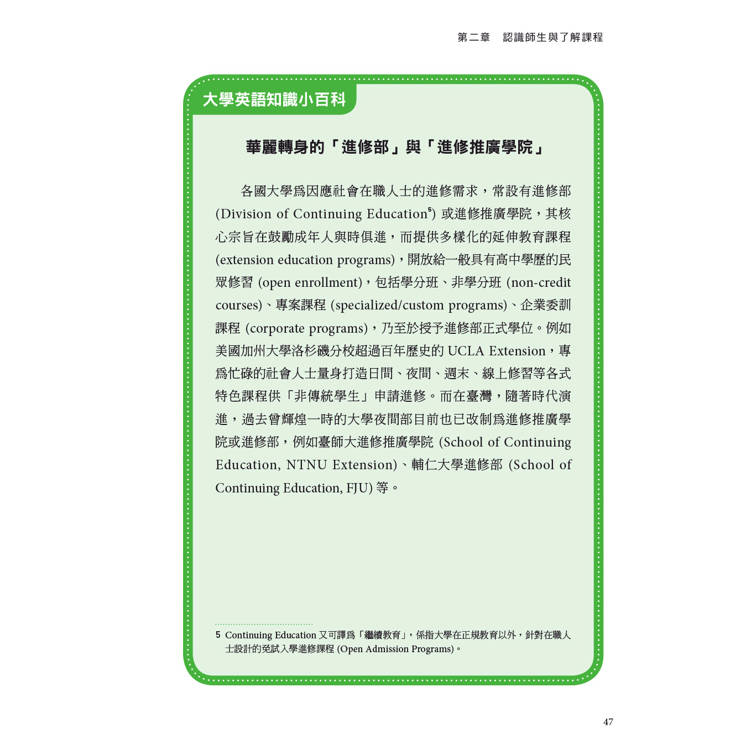 第二章　認識師生與了解課程

大學英語知識小百科

華麗轉身的「進修部」與「進修推廣學院」

各國大學爲因應社會在職人士的進修需求，常設有進修部 (Division of Continuing Education$^5$) 或進修推廣學院，其核心宗旨在鼓勵成年人與時俱進，而提供多樣化的延伸教育課程 (extension education programs)，開放給一般具有高中學歷的民眾修習 (open enrollment)，包括學分班、非學分班 (non-credit courses)、專案課程 (specialized/custom programs)、企業委訓課程 (corporate programs)，乃至於授予進修部正式學位。例如美國加州大學洛杉磯分校超過百年歷史的 UCLA Extension，專爲忙碌的社會人士量身打造日間、夜間、週末、線上修習等各式特色課程供「非傳統學生」申請進修。而在臺灣，隨著時代演進，過去曾輝煌一時的大學夜間部目前也已改制爲進修推廣學院或進修部，例如臺師大進修推廣學院 (School of Continuing Education, NTNU Extension)、輔仁大學進修部 (School of Continuing Education, FJU) 等。

5 Continuing Education 又可譯爲「繼續教育」，係指大學在正規教育以外，針對在職人士設計的免試入學進修課程 (Open Admission Programs)。

47